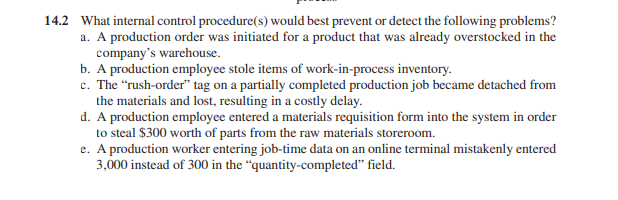 14.2 What internal control procedure(s) would best prevent or detect the following problems?

a. A production order was initiated for a product that was already overstocked in the company's warehouse.

b. A production employee stole items of work-in-process inventory.

c. The "rush-order" tag on a partially completed production job became detached from the materials and lost, resulting in a costly delay.

d. A production employee entered a materials requisition form into the system in order to steal \$300 worth of parts from the raw materials storeroom.

e. A production worker entering job-time data on an online terminal mistakenly entered 3,000 instead of 300 in the "quantity-completed" field.